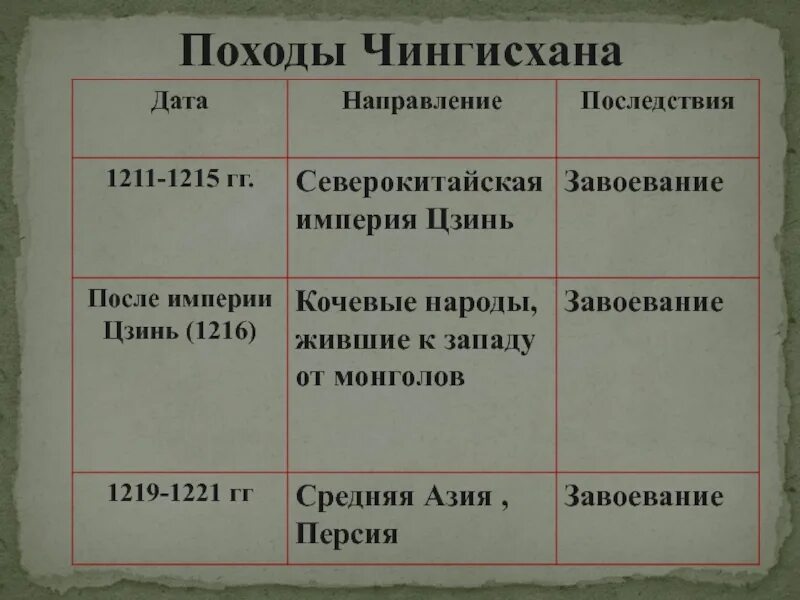 Походы Чингисхана

| Дата | Направление | Последствия |
|---|---|---|
| 1211-1215 гг. | Северокитайская империя Цзинь | Завоевание |
| После империи Цзинь (1216) | Кочевые народы, жившие к западу от монголов | Завоевание |
| 1219-1221 гг | Средняя Азия , Персия | Завоевание |